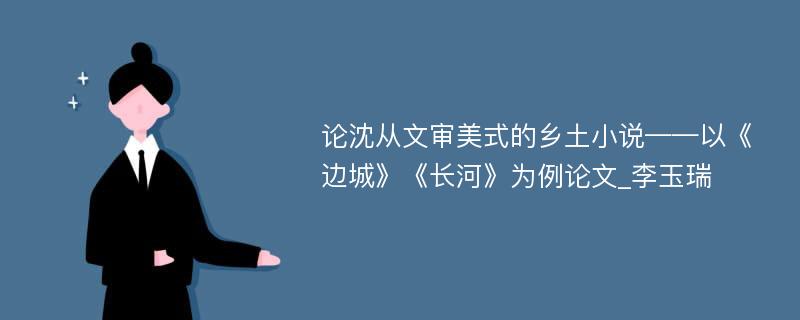 论沈从文审美式的乡土小说——以《边城》《长河》为例论文_李玉瑞